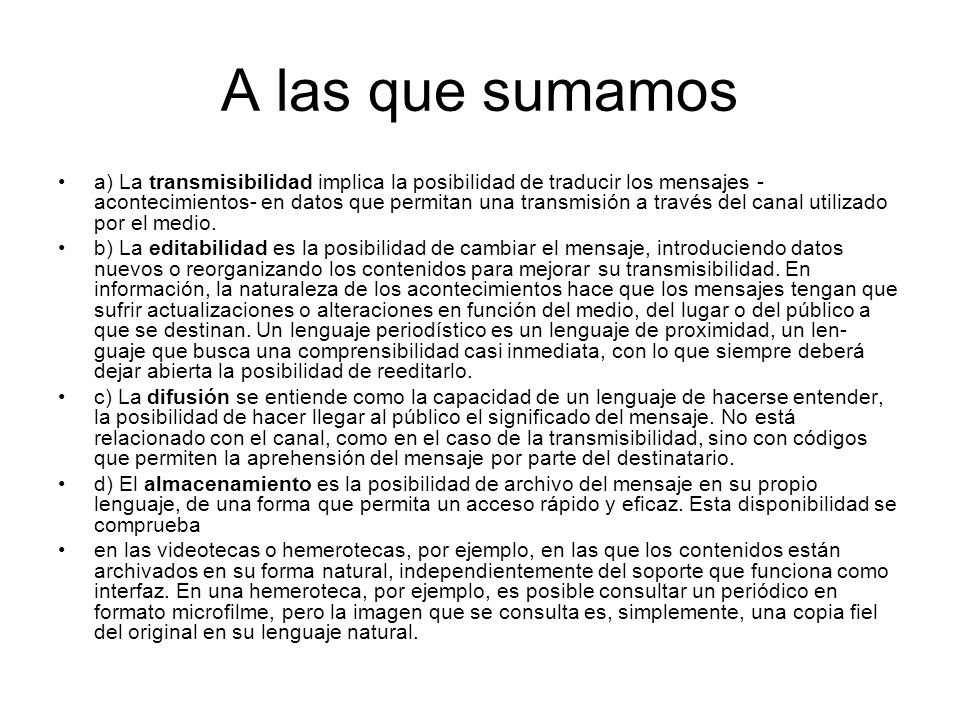 A las que sumamos

• a) La transmisibilidad implica la posibilidad de traducir los mensajes -acontecimientos- en datos que permitan una transmisión a través del canal utilizado por el medio.

• b) La editabilidad es la posibilidad de cambiar el mensaje, introduciendo datos nuevos o reorganizando los contenidos para mejorar su transmisibilidad. En información, la naturaleza de los acontecimientos hace que los mensajes tengan que sufrir actualizaciones o alteraciones en función del medio, del lugar o del público a que se destinan. Un lenguaje periodístico es un lenguaje de proximidad, un lenguaje que busca una comprensibilidad casi inmediata, con lo que siempre deberá dejar abierta la posibilidad de reeditarlo.

• c) La difusión se entiende como la capacidad de un lenguaje de hacerse entender, la posibilidad de hacer llegar al público el significado del mensaje. No está relacionado con el canal, como en el caso de la transmisibilidad, sino con códigos que permiten la aprehensión del mensaje por parte del destinatario.

• d) El almacenamiento es la posibilidad de archivo del mensaje en su propio lenguaje, de una forma que permita un acceso rápido y eficaz. Esta disponibilidad se comprueba

• en las videotecas o hemerotecas, por ejemplo, en las que los contenidos están archivados en su forma natural, independientemente del soporte que funciona como interfaz. En una hemeroteca, por ejemplo, es posible consultar un periódico en formato microfilme, pero la imagen que se consulta es, simplemente, una copia fiel del original en su lenguaje natural.